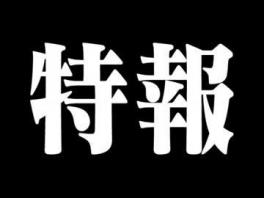 特報